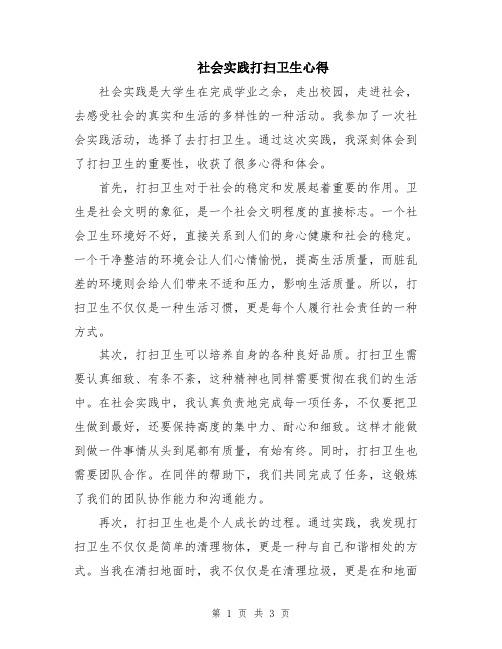 社会实践打扫卫生心得

社会实践是大学生在完成学业之余，走出校园，走进社会，去感受社会的真实和生活的多样性的一种活动。我参加了一次社会实践活动，选择了去打扫卫生。通过这次实践，我深刻体会到了打扫卫生的重要性，收获了很多心得和体会。

首先，打扫卫生对于社会的稳定和发展起着重要的作用。卫生是社会文明的象征，是一个社会文明程度的直接标志。一个社会卫生环境好不好，直接关系到人们的身心健康和社会的稳定。一个干净整洁的环境会让人们心情愉悦，提高生活质量，而脏乱差的环境则会给人们带来不适和压力，影响生活质量。所以，打扫卫生不仅仅是一种生活习惯，更是每个人履行社会责任的一种方式。

其次，打扫卫生可以培养自身的各种良好品质。打扫卫生需要认真细致、有条不紊，这种精神也同样需要贯彻在我们的生活中。在社会实践中，我认真负责地完成每一项任务，不仅要把卫生做到最好，还要保持高度的集中力、耐心和细致。这样才能做到做一件事情从头到尾都有质量，有始有终。同时，打扫卫生也需要团队合作。在同伴的帮助下，我们共同完成了任务，这锻炼了我们的团队协作能力和沟通能力。

再次，打扫卫生也是个人成长的过程。通过实践，我发现打扫卫生不仅仅是简单的清理物体，更是一种与自己和谐相处的方式。当我在清扫地面时，我不仅仅是在清理垃圾，更是在和地面

第 1 页 共 3 页